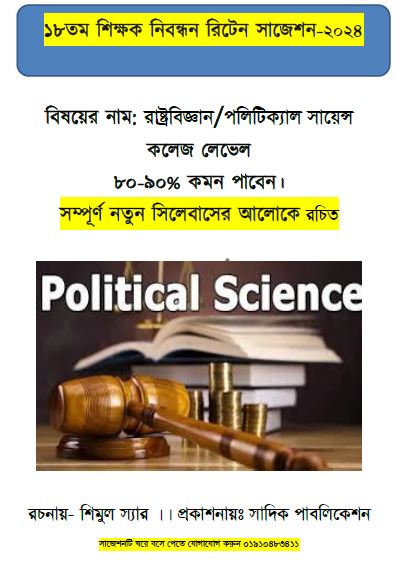 ১৮তম শিক্ষক নিবন্ধন রিটেন সাজেশন-২০২৪

বিষয়ের নাম: রাষ্ট্রবিজ্ঞান/পলিটিক্যাল সায়েন্স

কলেজ লেভেল

৮০-৯০% কমন পাবেন।

সম্পূর্ণ নতুন সিলেবাসের আলোকে রচিত

Political Science

রচনায়- শিমুল স্যার ।। প্রকাশনায়ঃ সাদিক পাবলিকেশন

সাজেশনটি ঘরে বসে পেতে যোগাযোগ করুন ০১৯১০৪৮৩৪১১